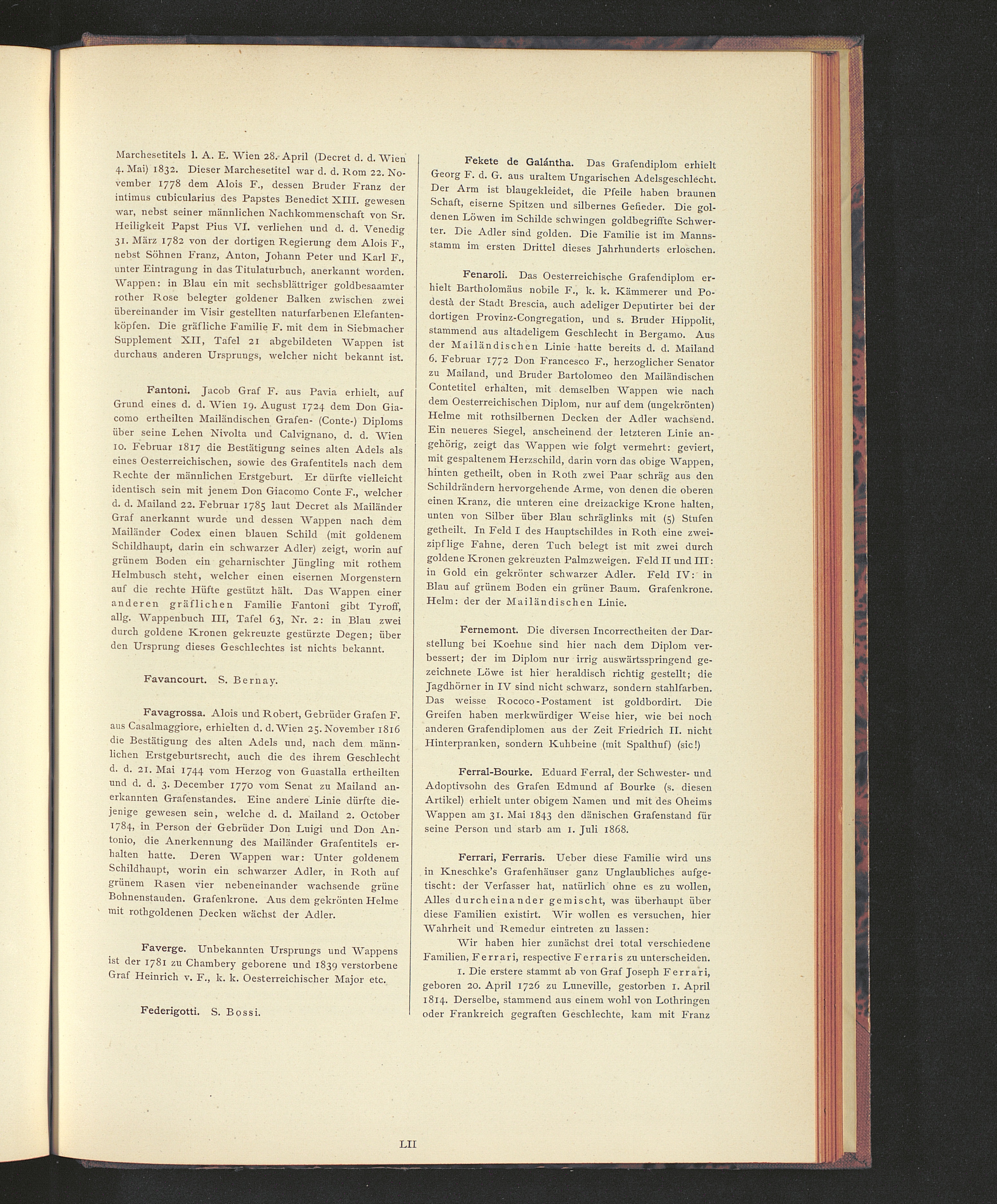 Marchesetitels l. A. E. Wien 28. April (Decret d. d. Wien 4. Mai) 1832. Dieser Marchesetitel war d. d. Rom 22. November 1778 dem Alois F., dessen Bruder Franz der intimus cubicularius des Papstes Benedict XIII. gewesen war, nebst seiner männlichen Nachkommenschaft von Sr. Heiligkeit Papst Pius VI. verliehen und d. d. Venedig 31. März 1782 von der dortigen Regierung dem Alois F., nebst Söhnen Franz, Anton, Johann Peter und Karl F., unter Eintragung in das Titulaturbuch, anerkannt worden. Wappen: in Blau ein mit sechsblättriger goldbesaamter rother Rose belegter goldener Balken zwischen zwei übereinander im Visir gestellten naturfarbenen Elefantenköpfen. Die gräfliche Familie F. mit dem in Siebmacher Supplement XII, Tafel 21 abgebildeten Wappen ist durchaus anderen Ursprungs, welcher nicht bekannt ist.

Fantoni. Jacob Graf F. aus Pavia erhielt, auf Grund eines d. d. Wien 19. August 1724 dem Don Giacomo ertheilten Mailändischen Grafen- (Conte-) Diploms über seine Lehen Nivolta und Calvignano, d. d. Wien 10. Februar 1817 die Bestätigung seines alten Adels als eines Oesterreichischen, sowie des Grafentitels nach dem Rechte der männlichen Erstgeburt. Er dürfte vielleicht identisch sein mit jenem Don Giacomo Conte F., welcher d. d. Mailand 22. Februar 1785 laut Decret als Mailänder Graf anerkannt wurde und dessen Wappen nach dem Mailänder Codex einen blauen Schild (mit goldenem Schildhaupt, darin ein schwarzer Adler) zeigt, worin auf grünem Boden ein geharnischter Jüngling mit rothem Helmbusch steht, welcher einen eisernen Morgenstern auf die rechte Hüfte gestützt hält. Das Wappen einer anderen gräflichen Familie Fantoni gibt Tyroff, allg. Wappenbuch III, Tafel 63, Nr. 2: in Blau zwei durch goldene Kronen gekreuzte gestürzte Degen; über den Ursprung dieses Geschlechtes ist nichts bekannt.

Favancourt. S. Bernay.

Favagrossa. Alois und Robert, Gebrüder Grafen F. aus Casalmaggiore, erhielten d. d. Wien 25. November 1816 die Bestätigung des alten Adels und, nach dem männlichen Erstgeburtsrecht, auch die des ihrem Geschlecht d. d. 21. Mai 1744 vom Herzog von Guastalla ertheilten und d. d. 3. December 1770 vom Senat zu Mailand anerkannten Grafenstandes. Eine andere Linie dürfte diejenige gewesen sein, welche d. d. Mailand 2. October 1784, in Person der Gebrüder Don Luigi und Don Antonio, die Anerkennung des Mailänder Grafentitels erhalten hatte. Deren Wappen war: Unter goldenem Schildhaupt, worin ein schwarzer Adler, in Roth auf grünem Rasen vier nebeneinander wachsende grüne Bohnenstauden. Grafenkrone. Aus dem gekrönten Helme mit rothgoldenen Decken wächst der Adler.

Faverge. Unbekannten Ursprungs und Wappens ist der 1781 zu Chambery geborene und 1839 verstorbene Graf Heinrich v. F., k. k. Oesterreichischer Major etc.

Federigotti. S. Bossi.

Fekete de Galántha. Das Grafendiplom erhielt Georg F. d. G. aus uraltem Ungarischen Adelsgeschlecht. Der Arm ist blaugekleidet, die Pfeile haben braunen Schaft, eiserne Spitzen und silbernes Gefieder. Die goldenen Löwen im Schilde schwingen goldbegriffte Schwerter. Die Adler sind golden. Die Familie ist im Mannsstamm im ersten Drittel dieses Jahrhunderts erloschen.

Fenaroli. Das Oesterreichische Grafendiplom erhielt Bartholomäus nobile F., k. k. Kämmerer und Podestà der Stadt Brescia, auch adeliger Deputirter bei der dortigen Provinz-Congregation, und s. Bruder Hippolit, stammend aus altadeligem Geschlecht in Bergamo. Aus der Mailändischen Linie hatte bereits d. d. Mailand 6. Februar 1772 Don Francesco F., herzoglicher Senator zu Mailand, und Bruder Bartolomeo den Mailändischen Contetitel erhalten, mit demselben Wappen wie nach dem Oesterreichischen Diplom, nur auf dem (ungekrönten) Helme mit rothsilbernen Decken der Adler wachsend. Ein neueres Siegel, anscheinend der letzteren Linie angehörig, zeigt das Wappen wie folgt vermehrt: geviert, mit gespaltenem Herzschild, darin vorn das obige Wappen, hinten getheilt, oben in Roth zwei Paar schräg aus den Schildrändern hervorgehende Arme, von denen die oberen einen Kranz, die unteren eine dreizackige Krone halten, unten von Silber über Blau schräglinks mit (5) Stufen getheilt. In Feld I des Hauptschildes in Roth eine zweizipflige Fahne, deren Tuch belegt ist mit zwei durch goldene Kronen gekreuzten Palmzweigen. Feld II und III: in Gold ein gekrönter schwarzer Adler. Feld IV: in Blau auf grünem Boden ein grüner Baum. Grafenkrone. Helm: der der Mailändischen Linie.

Fernemont. Die diversen Incorrectheiten der Darstellung bei Koehne sind hier nach dem Diplom verbessert; der im Diplom nur irrig auswärtsspringend gezeichnete Löwe ist hier heraldisch richtig gestellt; die Jagdhörner in IV sind nicht schwarz, sondern stahlfarben. Das weisse Rococo-Postament ist goldbordirt. Die Greifen haben merkwürdiger Weise hier, wie bei noch anderen Grafendiplomen aus der Zeit Friedrich II. nicht Hinterpranken, sondern Kuhbeine (mit Spalthuf) (sic!)

Ferral-Bourke. Eduard Ferral, der Schwester- und Adoptivsohn des Grafen Edmund af Bourke (s. diesen Artikel) erhielt unter obigem Namen und mit des Oheims Wappen am 31. Mai 1843 den dänischen Grafenstand für seine Person und starb am 1. Juli 1868.

Ferrari, Ferraris. Ueber diese Familie wird uns in Kneschke's Grafenhäuser ganz Unglaubliches aufgetischt: der Verfasser hat, natürlich ohne es zu wollen, Alles durcheinander gemischt, was überhaupt über diese Familien existirt. Wir wollen es versuchen, hier Wahrheit und Remedur eintreten zu lassen:

Wir haben hier zunächst drei total verschiedene Familien, Ferrari, respective Ferraris zu unterscheiden.

1. Die erstere stammt ab von Graf Joseph Ferrari, geboren 20. April 1726 zu Luneville, gestorben 1. April 1814. Derselbe, stammend aus einem wohl von Lothringen oder Frankreich gegraften Geschlechte, kam mit Franz

LII